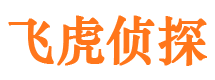 飞虎侦探